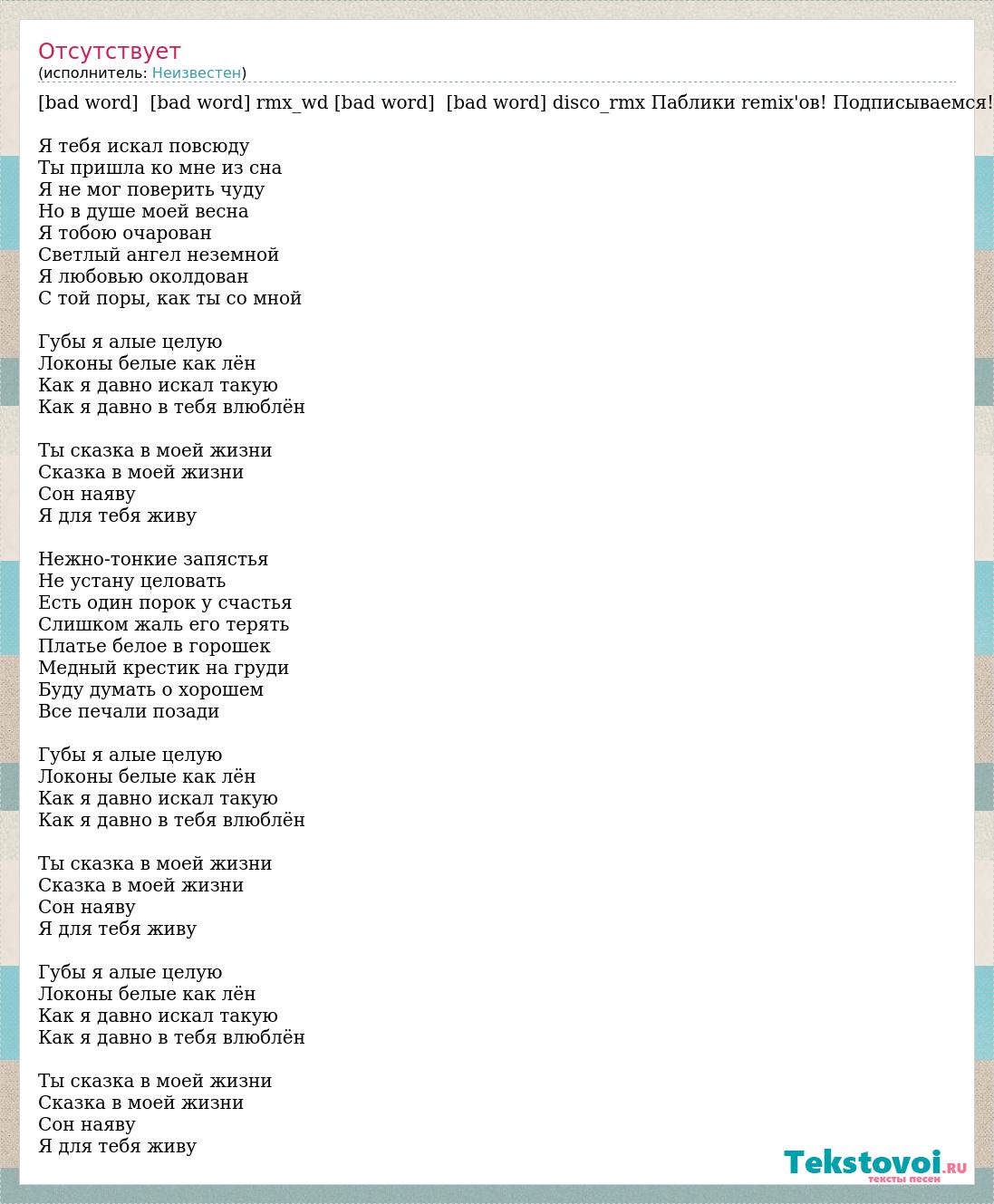 Отсутствует
(исполнитель: Неизвестен)

[bad word]  [bad word] rmx_wd [bad word]  [bad word] disco_rmx Паблики remix'ов! Подписываемся!

Я тебя искал повсюду
Ты пришла ко мне из сна
Я не мог поверить чуду
Но в душе моей весна
Я тобою очарован
Светлый ангел неземной
Я любовью околдован
С той поры, как ты со мной

Губы я алые целую
Локоны белые как лён
Как я давно искал такую
Как я давно в тебя влюблён

Ты сказка в моей жизни
Сказка в моей жизни
Сон наяву
Я для тебя живу

Нежно-тонкие запястья
Не устану целовать
Есть один порок у счастья
Слишком жаль его терять
Платье белое в горошек
Медный крестик на груди
Буду думать о хорошем
Все печали позади

Губы я алые целую
Локоны белые как лён
Как я давно искал такую
Как я давно в тебя влюблён

Ты сказка в моей жизни
Сказка в моей жизни
Сон наяву
Я для тебя живу

Губы я алые целую
Локоны белые как лён
Как я давно искал такую
Как я давно в тебя влюблён

Ты сказка в моей жизни
Сказка в моей жизни
Сон наяву
Я для тебя живу

Tekstovoi.RU
тексты песен